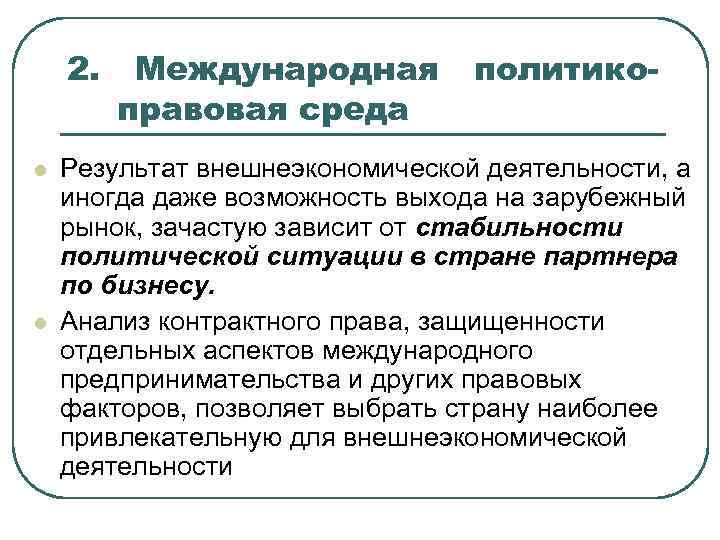 2. Международная политико-правовая среда

Результат внешнеэкономической деятельности, а иногда даже возможность выхода на зарубежный рынок, зачастую зависит от стабильности политической ситуации в стране партнера по бизнесу.

Анализ контрактного права, защищенности отдельных аспектов международного предпринимательства и других правовых факторов, позволяет выбрать страну наиболее привлекательную для внешнеэкономической деятельности